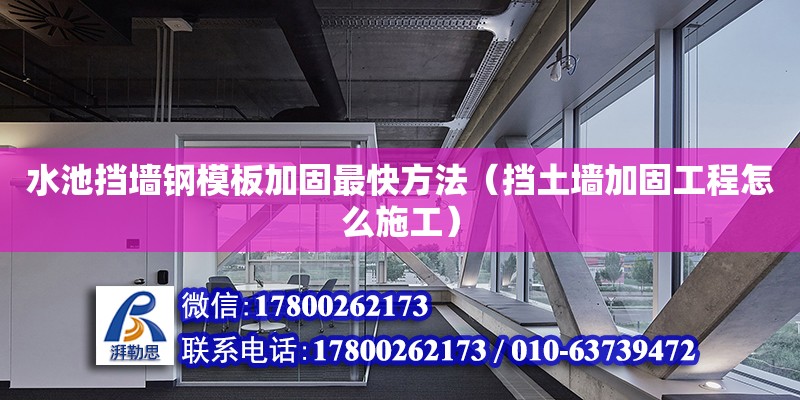 水池挡墙钢模板加固最快方法（挡土墙加固工程怎么施工）

湃勒思

微信：17800262173

联系电话：17800262173 / 010-63739472